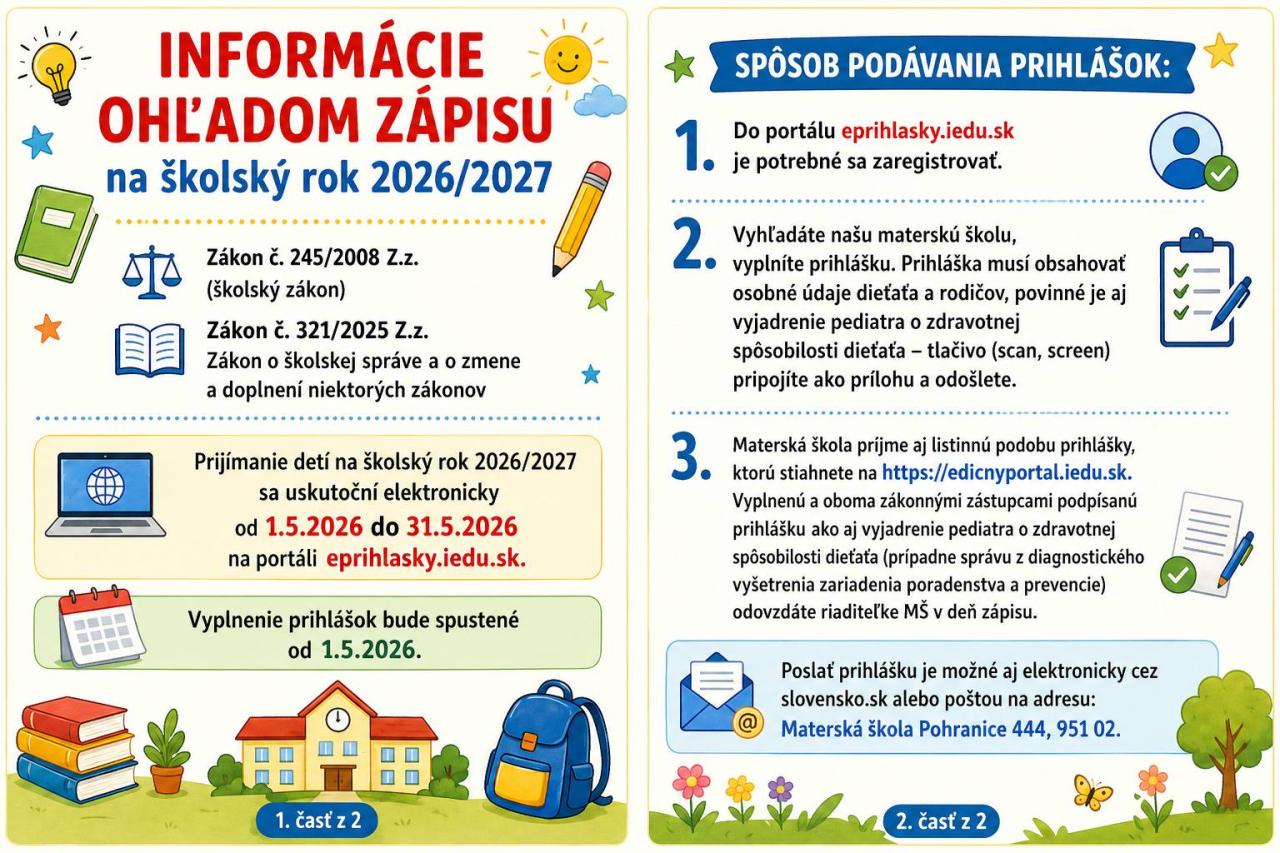 INFORMÁCIE OHĽADOM ZÁPISU
na školský rok 2026/2027

Zákon č. 245/2008 Z.z.
(školský zákon)

Zákon č. 321/2025 Z.z.
Zákon o školskej správe a o zmene a doplnení niektorých zákonov

Prijímanie detí na školský rok 2026/2027 sa uskutoční elektronicky od 1.5.2026 do 31.5.2026 na portáli eprihlasky.iedu.sk.

Vyplnenie prihlášok bude spustené od 1.5.2026.

1. časť z 2

SPÔSOB PODÁVANIA PRIHLÁŠOK:

1. Do portálu eprihlasky.iedu.sk je potrebné sa zaregistrovať.

2. Vyhľadáte našu materskú školu, vyplníte prihlášku. Prihláška musí obsahovať osobné údaje dieťaťa a rodičov, povinné je aj vyjadrenie pediatra o zdravotnej spôsobilosti dieťaťa – tlačivo (scan, screen) pripojíte ako prílohu a odošlete.

3. Materská škola príjme aj listinnú podobu prihlášky, ktorú stiahnete na https://edicnyportal.iedu.sk. Vyplnenú a oboma zákonnými zástupcami podpísanú prihlášku ako aj vyjadrenie pediatra o zdravotnej spôsobilosti dieťaťa (prípadne správu z diagnostického vyšetrenia zariadenia poradenstva a prevencie) odovzdáte riaditeľke MŠ v deň zápisu.

Poslať prihlášku je možné aj elektronicky cez slovensko.sk alebo poštou na adresu:
Materská škola Pohranice 444, 951 02.

2. časť z 2